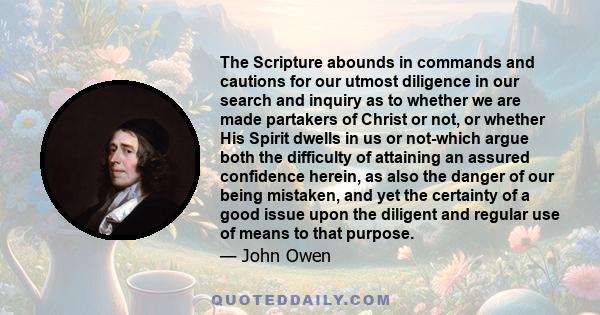 The Scripture abounds in commands and cautions for our utmost diligence in our search and inquiry as to whether we are made partakers of Christ or not, or whether His Spirit dwells in us or not-which argue both the difficulty of attaining an assured confidence herein, as also the danger of our being mistaken, and yet the certainty of a good issue upon the diligent and regular use of means to that purpose.
— John Owen

QUOTEDDAILY.COM